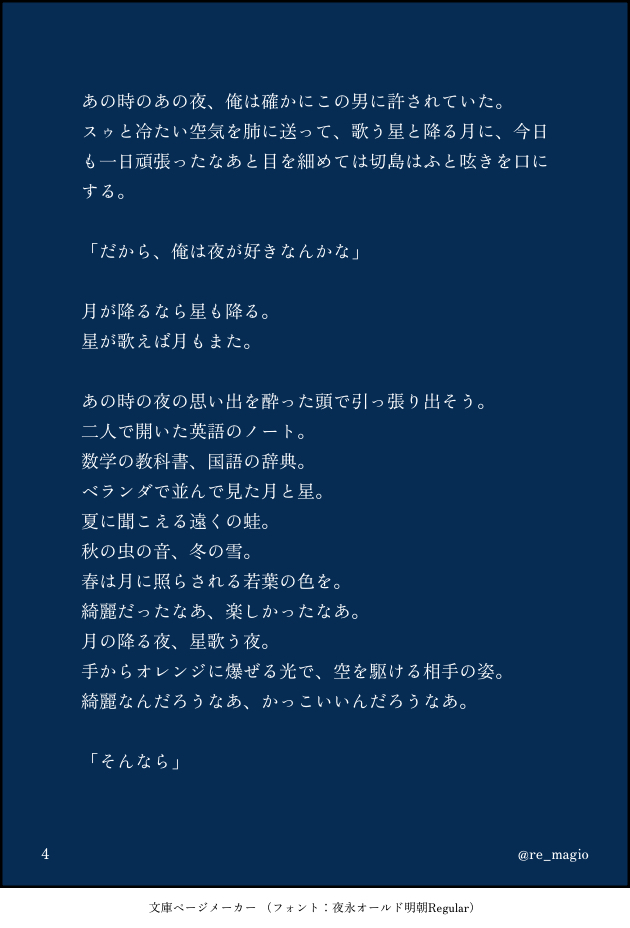 あの時のあの夜、俺は確かにこの男に許されていた。
スゥと冷たい空気を肺に送って、歌う星と降る月に、今日も一日頑張ったなあと目を細めては切島はふと呟きを口にする。

「だから、俺は夜が好きなんかな」

月が降るなら星も降る。
星が歌えば月もまた。

あの時の夜の思い出を酔った頭で引っ張り出そう。
二人で開いた英語のノート。
数学の教科書、国語の辞典。
ベランダで並んで見た月と星。
夏に聞こえる遠くの蛙。
秋の虫の音、冬の雪。
春は月に照らされる若葉の色を。
綺麗だったなあ、楽しかったなあ。
月の降る夜、星歌う夜。
手からオレンジに爆ぜる光で、空を駆ける相手の姿。
綺麗なんだろうなあ、かっこいいんだろうなあ。

「そんなら」

4

@re_magio

文庫ページメーカー（フォント：夜永オールド明朝Regular）